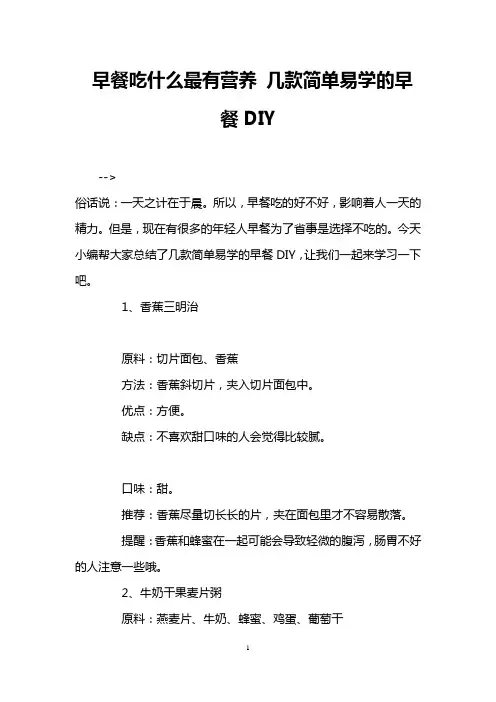 早餐吃什么最有营养 几款简单易学的早餐 DIY

-->

俗话说：一天之计在于晨。所以，早餐吃的好不好，影响着人一天的精力。但是，现在有很多的年轻人早餐为了省事是选择不吃的。今天小编帮大家总结了几款简单易学的早餐 DIY，让我们一起来学习一下吧。

1、香蕉三明治

原料：切片面包、香蕉

方法：香蕉斜切片，夹入切片面包中。

优点：方便。

缺点：不喜欢甜口味的人会觉得比较腻。

口味：甜。

推荐：香蕉尽量切长长的片，夹在面包里才不容易散落。

提醒：香蕉和蜂蜜在一起可能会导致轻微的腹泻，肠胃不好的人注意一些哦。

2、牛奶干果麦片粥

原料：燕麦片、牛奶、蜂蜜、鸡蛋、葡萄干

1